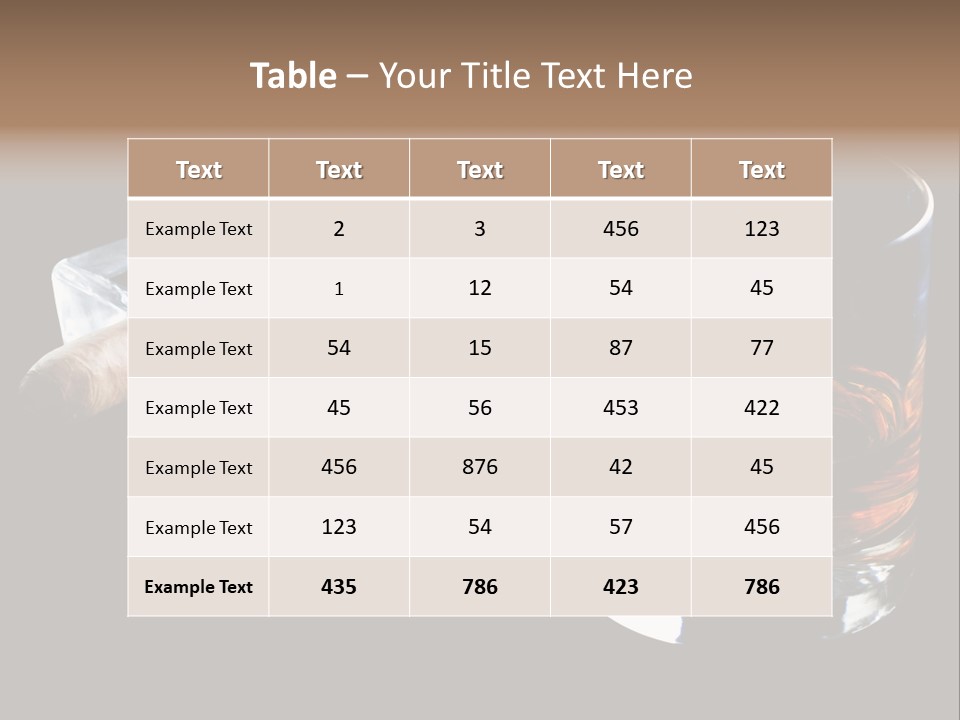 Table – Your Title Text Here

| Text | Text | Text | Text | Text |
|---|---|---|---|---|
| Example Text | 2 | 3 | 456 | 123 |
| Example Text | 1 | 12 | 54 | 45 |
| Example Text | 54 | 15 | 87 | 77 |
| Example Text | 45 | 56 | 453 | 422 |
| Example Text | 456 | 876 | 42 | 45 |
| Example Text | 123 | 54 | 57 | 456 |
| Example Text | 435 | 786 | 423 | 786 |